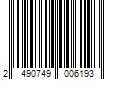 2 490749 006193